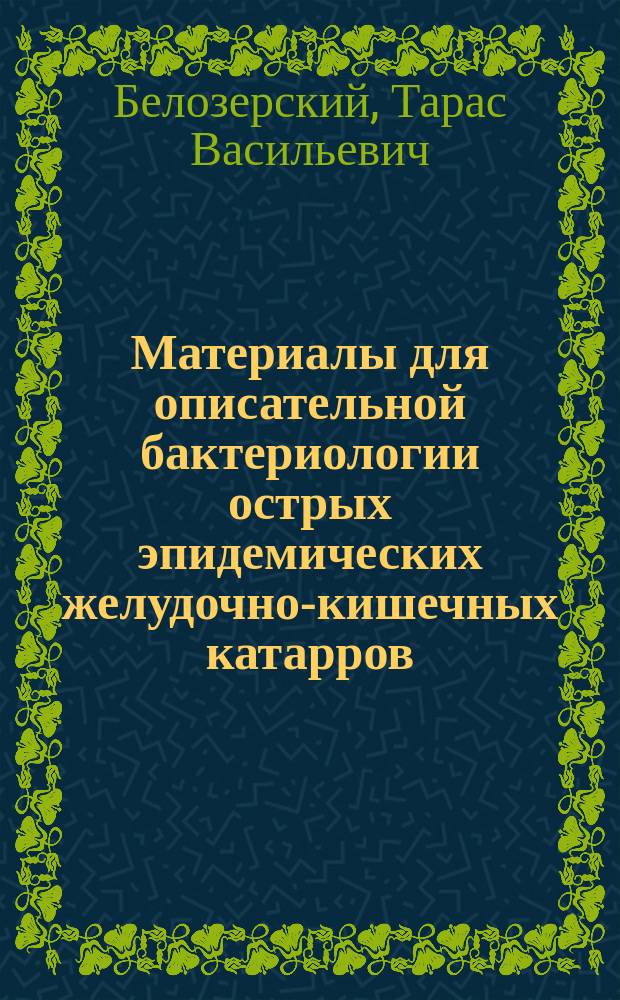 Белозерский, Тарас Васильевич

Материалы для описательной бактериологии острых эпидемических желудочно-кишечных катарров